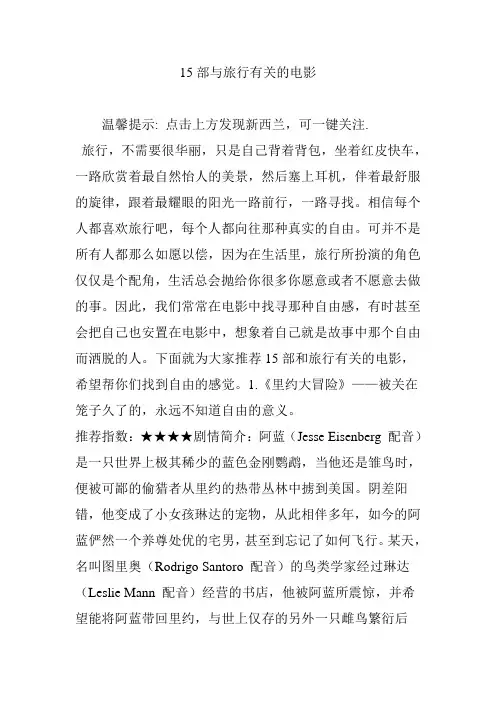 15 部与旅行有关的电影

温馨提示: 点击上方发现新西兰，可一键关注.

旅行，不需要很华丽，只是自己背着背包，坐着红皮快车，一路欣赏着最自然怡人的美景，然后塞上耳机，伴着最舒服的旋律，跟着最耀眼的阳光一路前行，一路寻找。相信每个人都喜欢旅行吧，每个人都向往那种真实的自由。可并不是所有人都那么如愿以偿，因为在生活里，旅行所扮演的角色仅仅是个配角，生活总会抛给你很多你愿意或者不愿意去做的事。因此，我们常常在电影中找寻那种自由感，有时甚至会把自己也安置在电影中，想象着自己就是故事中那个自由而洒脱的人。下面就为大家推荐 15 部和旅行有关的电影，希望帮你们找到自由的感觉。1.《里约大冒险》——被关在笼子久了的，永远不知道自由的意义。

推荐指数：★★★★剧情简介：阿蓝（Jesse Eisenberg 配音）是一只世界上极其稀少的蓝色金刚鹦鹉，当他还是雏鸟时，便被可鄙的偷猎者从里约的热带丛林中掳到美国。阴差阳错，他变成了小女孩琳达的宠物，从此相伴多年，如今的阿蓝俨然一个养尊处优的宅男，甚至到忘记了如何飞行。某天，名叫图里奥（Rodrigo Santoro 配音）的鸟类学家经过琳达（Leslie Mann 配音）经营的书店，他被阿蓝所震惊，并希望能将阿蓝带回里约，与世上仅存的另外一只雌鸟繁衍后